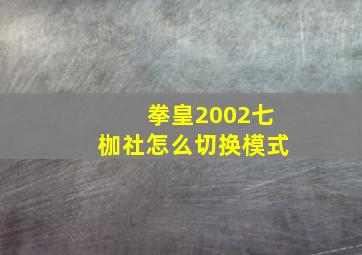 拳皇2002七枷社怎么切换模式